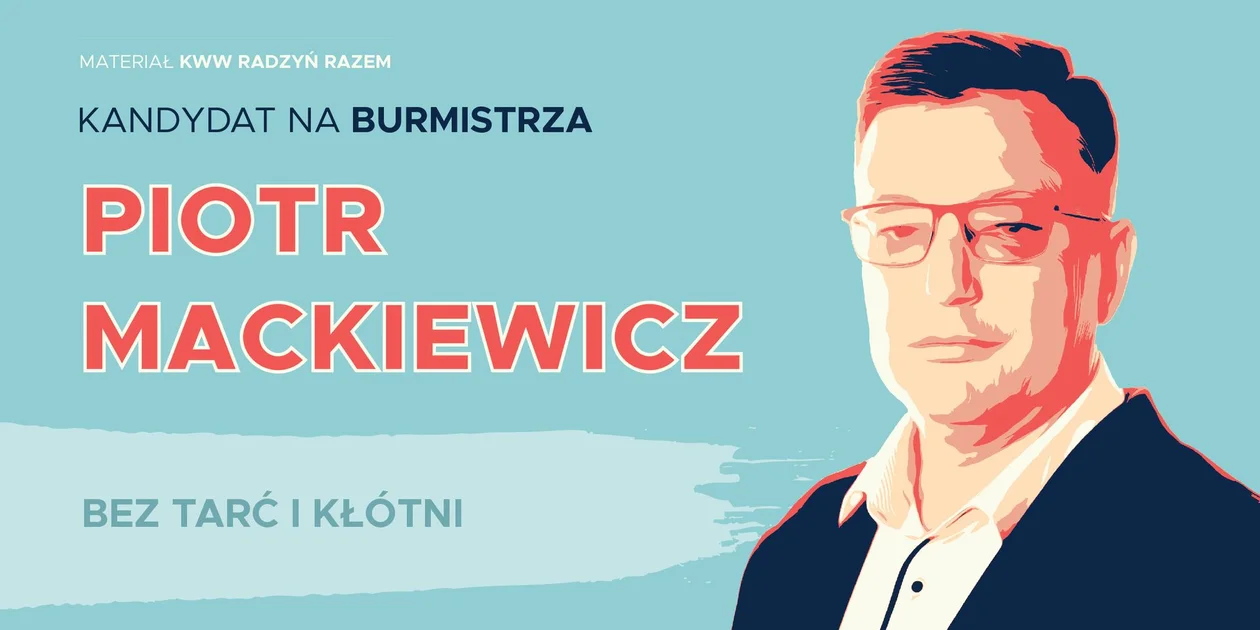 MATERIAŁ KWW RADZYŃ RAZEM

KANDYDAT NA BURMISTRZA

PIOTR MACKIEWICZ

BEZ TARĆ I KŁÓTNI